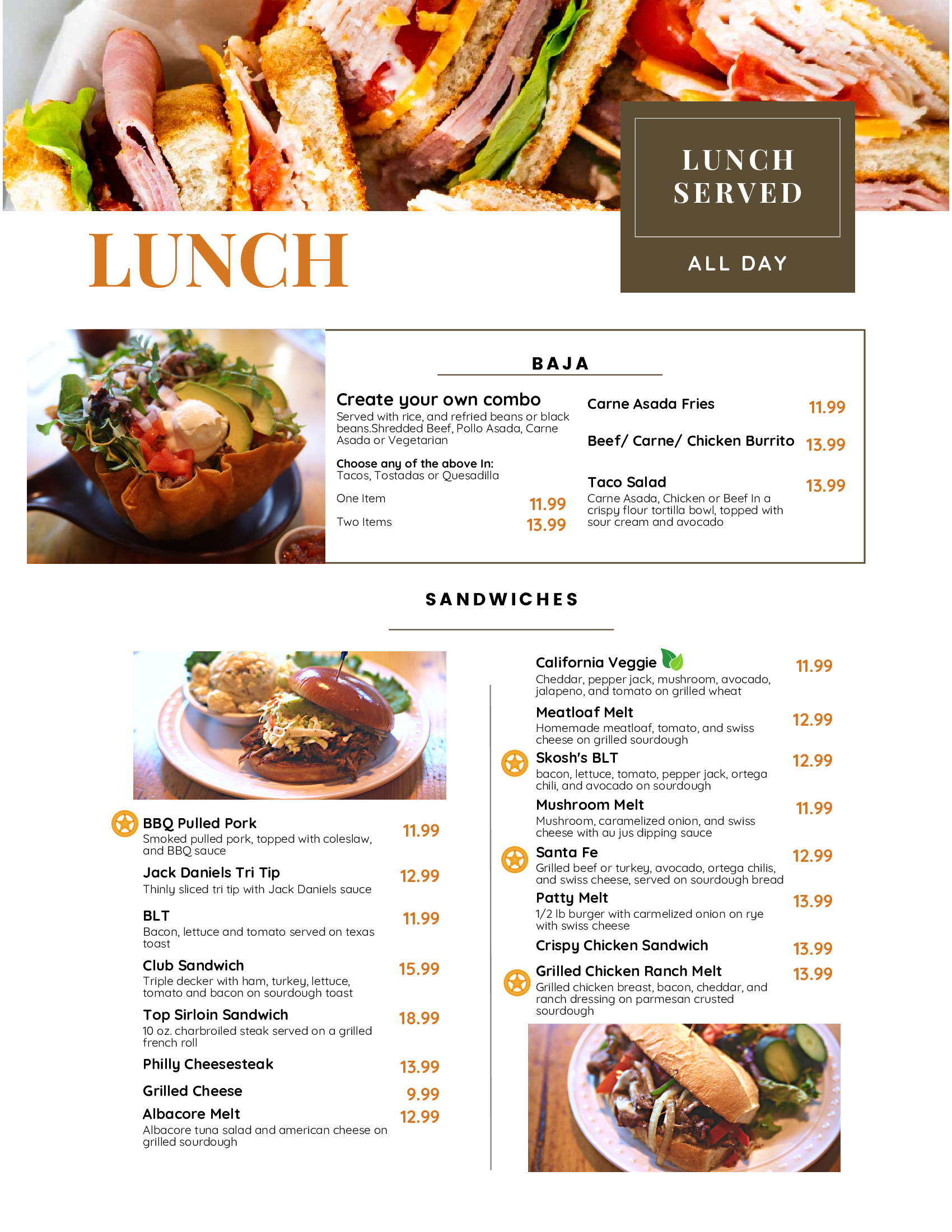 LUNCH SERVED

ALL DAY

LUNCH

BAJA

Create your own combo
Served with rice, and refried beans or black beans.Shredded Beef, Pollo Asada, Carne Asada or Vegetarian

Choose any of the above In:
Tacos, Tostadas or Quesadilla

One Item 11.99

Two Items 13.99

Carne Asada Fries 11.99

Beef/ Carne/ Chicken Burrito 13.99

Taco Salad 13.99
Carne Asada, Chicken or Beef In a crispy flour tortilla bowl, topped with sour cream and avocado

SANDWICHES

BBQ Pulled Pork 11.99
Smoked pulled pork, topped with coleslaw, and BBQ sauce

Jack Daniels Tri Tip 12.99
Thinly sliced tri tip with Jack Daniels sauce

BLT 11.99
Bacon, lettuce and tomato served on texas toast

Club Sandwich 15.99
Triple decker with ham, turkey, lettuce, tomato and bacon on sourdough toast

Top Sirloin Sandwich 18.99
10 oz. charbroiled steak served on a grilled french roll

Philly Cheesesteak 13.99

Grilled Cheese 9.99

Albacore Melt 12.99
Albacore tuna salad and american cheese on grilled sourdough

California Veggie 11.99
Cheddar, pepper jack, mushroom, avocado, jalapeno, and tomato on grilled wheat

Meatloaf Melt 12.99
Homemade meatloaf, tomato, and swiss cheese on grilled sourdough

Skosh's BLT 12.99
bacon, lettuce, tomato, pepper jack, ortega chili, and avocado on sourdough

Mushroom Melt 11.99
Mushroom, caramelized onion, and swiss cheese with au jus dipping sauce

Santa Fe 12.99
Grilled beef or turkey, avocado, ortega chilis, and swiss cheese, served on sourdough bread

Patty Melt 13.99
1/2 lb burger with carmelized onion on rye with swiss cheese

Crispy Chicken Sandwich 13.99

Grilled Chicken Ranch Melt 13.99
Grilled chicken breast, bacon, cheddar, and ranch dressing on parmesan crusted sourdough